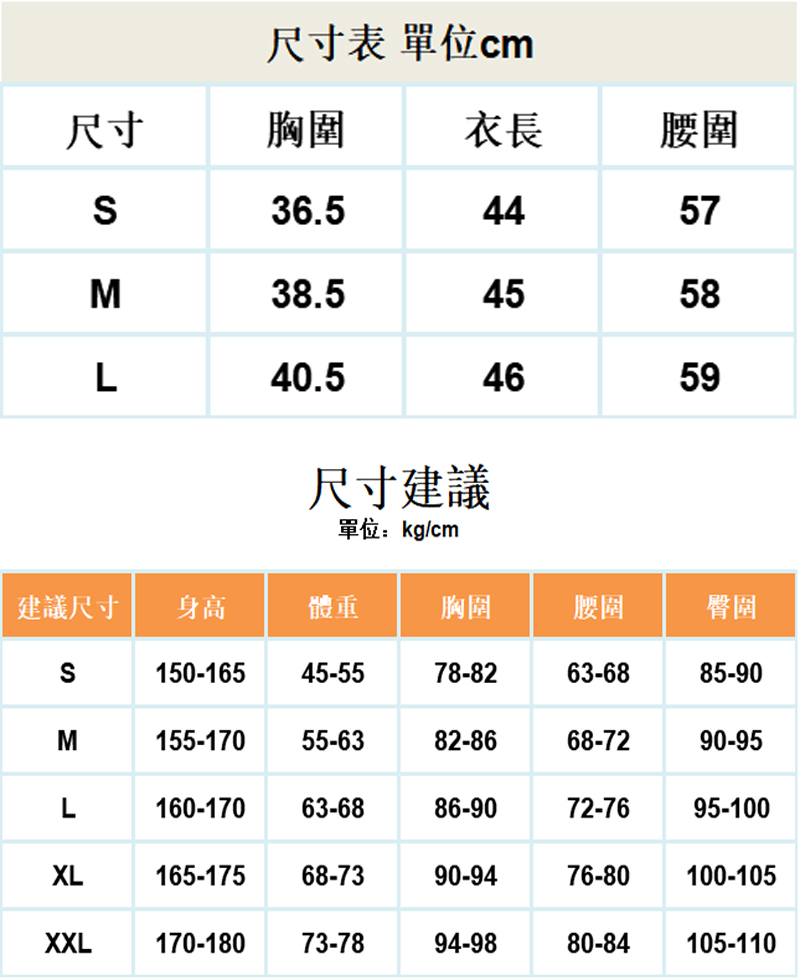 尺寸表 單位cm

| 尺寸 | 胸圍 | 衣長 | 腰圍 |
|---|---|---|---|
| S | 36.5 | 44 | 57 |
| M | 38.5 | 45 | 58 |
| L | 40.5 | 46 | 59 |

尺寸建議
單位：kg/cm

| 建議尺寸 | 身高 | 體重 | 胸圍 | 腰圍 | 臀圍 |
|---|---|---|---|---|---|
| S | 150-165 | 45-55 | 78-82 | 63-68 | 85-90 |
| M | 155-170 | 55-63 | 82-86 | 68-72 | 90-95 |
| L | 160-170 | 63-68 | 86-90 | 72-76 | 95-100 |
| XL | 165-175 | 68-73 | 90-94 | 76-80 | 100-105 |
| XXL | 170-180 | 73-78 | 94-98 | 80-84 | 105-110 |